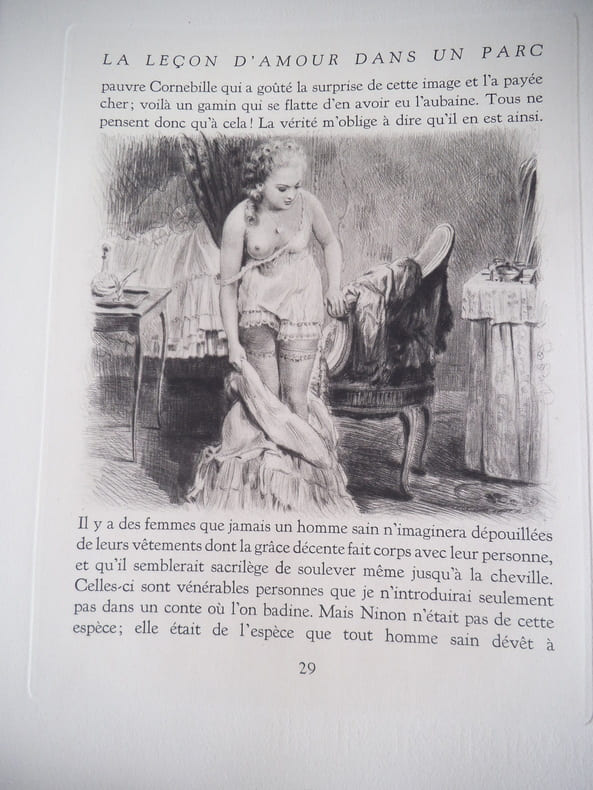 LA LEÇON D'AMOUR DANS UN PARC

pauvre Cornebille qui a goûté la surprise de cette image et l'a payée cher; voilà un gamin qui se flatte d'en avoir eu l'aubaine. Tous ne pensent donc qu'à cela! La vérité m'oblige à dire qu'il en est ainsi.

Il y a des femmes que jamais un homme sain n'imaginera dépouillées de leurs vêtements dont la grâce décente fait corps avec leur personne, et qu'il semblerait sacrilège de soulever même jusqu'à la cheville. Celles-ci sont vénérables personnes que je n'introduirai seulement pas dans un conte où l'on badine. Mais Ninon n'était pas de cette espèce; elle était de l'espèce que tout homme sain dévêt à

29